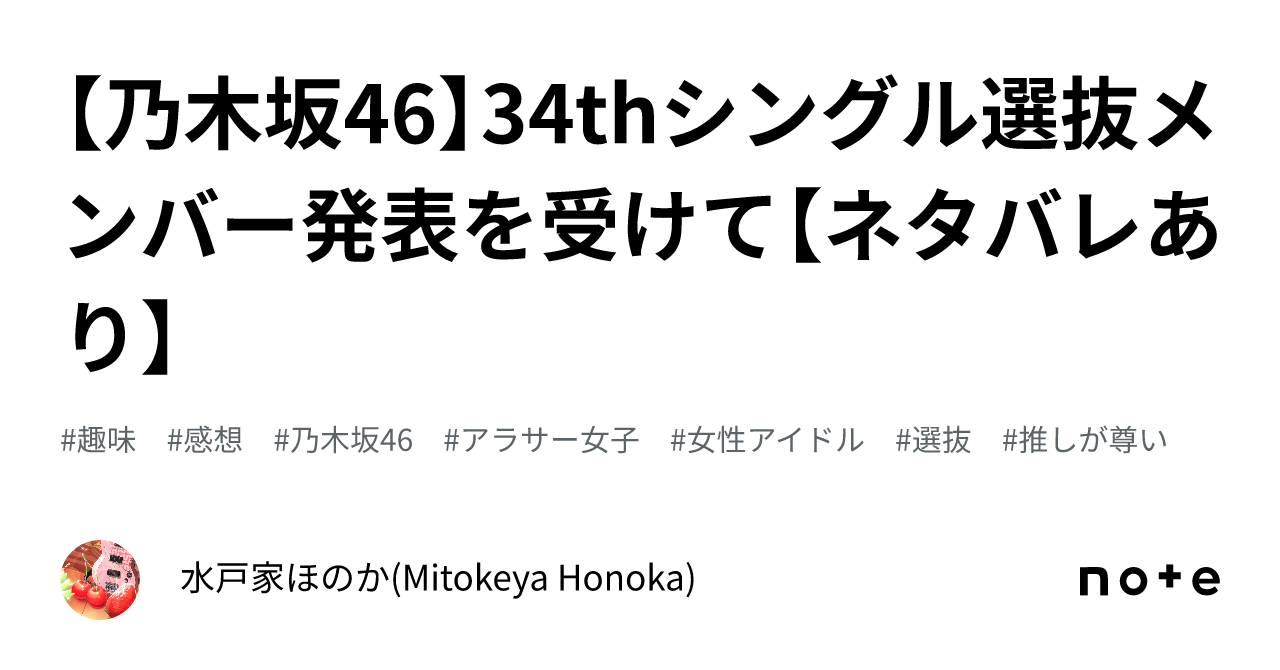 【乃木坂46】34thシングル選抜メンバー発表を受けて【ネタバレあり】

#趣味 #感想 #乃木坂46 #アラサー女子 #女性アイドル #選抜 #推しが尊い

水戸家ほのか(Mitokeya Honoka)

note